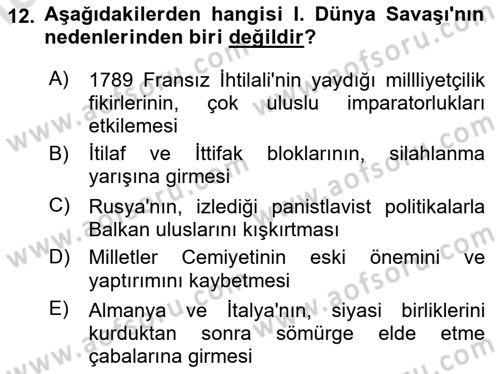 12. Aşağıdakilerden hangisi I. Dünya Savaşı'nın nedenlerinden biri değildir?

A) 1789 Fransız İhtilali'nin yaydığı millliyetçilik fikirlerinin, çok uluslu imparatorlukları etkilemesi

B) İtilaf ve İttifak bloklarının, silahlanma yarışına girmesi

C) Rusya'nın, izlediği panistlavist politikalarla Balkan uluslarını kışkırtması

D) Milletler Cemiyetinin eski önemini ve yaptırımını kaybetmesi

E) Almanya ve İtalya'nın, siyasi birliklerini kurduktan sonra sömürge elde etme çabalarına girmesi

www.aofsoru.com